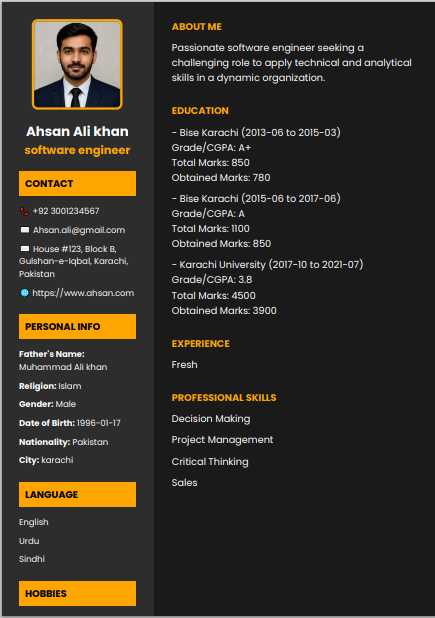 Ahsan Ali khan
software engineer

CONTACT

+92 3001234567

Ahsan.ali@gmail.com

House #123, Block B, Gulshan-e-Iqbal, Karachi, Pakistan

https://www.ahsan.com

PERSONAL INFO

Father's Name: Muhammad Ali khan

Religion: Islam

Gender: Male

Date of Birth: 1996-01-17

Nationality: Pakistan

City: karachi

LANGUAGE

English

Urdu

Sindhi

HOBBIES

ABOUT ME

Passionate software engineer seeking a challenging role to apply technical and analytical skills in a dynamic organization.

EDUCATION

- Bise Karachi (2013-06 to 2015-03)
Grade/CGPA: A+
Total Marks: 850
Obtained Marks: 780

- Bise Karachi (2015-06 to 2017-06)
Grade/CGPA: A
Total Marks: 1100
Obtained Marks: 850

- Karachi University (2017-10 to 2021-07)
Grade/CGPA: 3.8
Total Marks: 4500
Obtained Marks: 3900

EXPERIENCE

Fresh

PROFESSIONAL SKILLS

Decision Making

Project Management

Critical Thinking

Sales